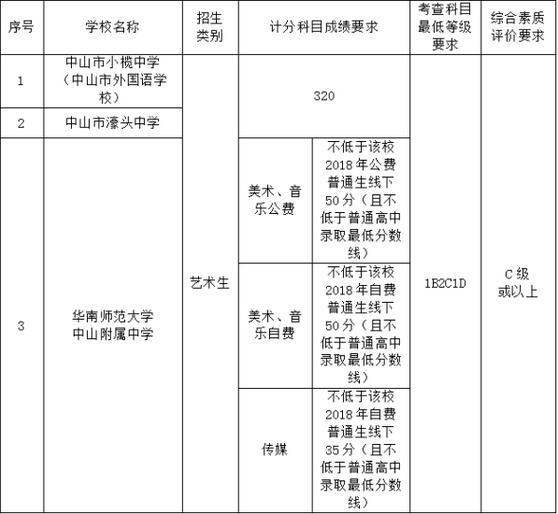 | 序号 | 学校名称 | 招生类别 | 计分科目成绩要求 | | 考查科目最低等级要求 | 综合素质评价要求 |
|---|---|---|---|---|---|---|
| 1 | 中山市小榄中学（中山市外国语学校） | 艺术生 | 320 | | 1B2C1D | C级或以上 |
| 2 | 中山市濠头中学 | 艺术生 | 320 | | 1B2C1D | C级或以上 |
| 3 | 华南师范大学中山附属中学 | 艺术生 | 美术、音乐公费 | 不低于该校2018年公费普通生线下50分（且不低于普通高中录取最低分数线） | 1B2C1D | C级或以上 |
| 3 | 华南师范大学中山附属中学 | 艺术生 | 美术、音乐自费 | 不低于该校2018年自费普通生线下50分（且不低于普通高中录取最低分数线） | 1B2C1D | C级或以上 |
| 3 | 华南师范大学中山附属中学 | 艺术生 | 传媒 | 不低于该校2018年自费普通生线下35分（且不低于普通高中录取最低分数线） | 1B2C1D | C级或以上 |